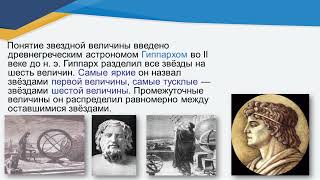 Понятие звездной величины введено древнегреческим астрономом Гиппархом во II веке до н. э. Гиппарх разделил все звёзды на шесть величин. Самые яркие он назвал звёздами первой величины, самые тусклые — звёздами шестой величины. Промежуточные величины он распределил равномерно между оставшимися звёздами.